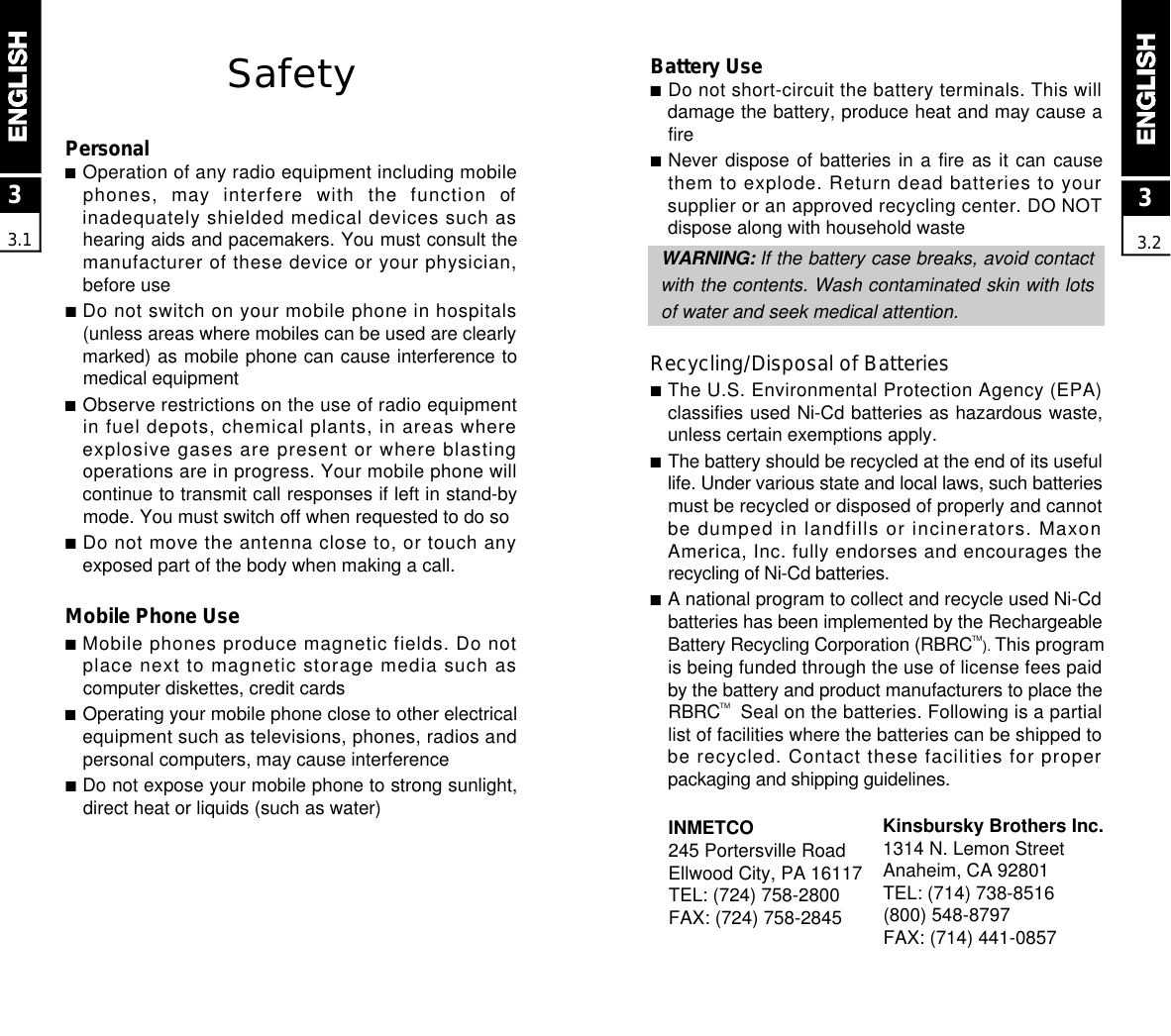 ENGLISH

3

3.1

Safety

Personal

■ Operation of any radio equipment including mobile phones, may interfere with the function of inadequately shielded medical devices such as hearing aids and pacemakers. You must consult the manufacturer of these device or your physician, before use

■ Do not switch on your mobile phone in hospitals (unless areas where mobiles can be used are clearly marked) as mobile phone can cause interference to medical equipment

■ Observe restrictions on the use of radio equipment in fuel depots, chemical plants, in areas where explosive gases are present or where blasting operations are in progress. Your mobile phone will continue to transmit call responses if left in stand-by mode. You must switch off when requested to do so

■ Do not move the antenna close to, or touch any exposed part of the body when making a call.

Mobile Phone Use

■ Mobile phones produce magnetic fields. Do not place next to magnetic storage media such as computer diskettes, credit cards

■ Operating your mobile phone close to other electrical equipment such as televisions, phones, radios and personal computers, may cause interference

■ Do not expose your mobile phone to strong sunlight, direct heat or liquids (such as water)

Battery Use

■ Do not short-circuit the battery terminals. This will damage the battery, produce heat and may cause a fire

■ Never dispose of batteries in a fire as it can cause them to explode. Return dead batteries to your supplier or an approved recycling center. DO NOT dispose along with household waste

WARNING: If the battery case breaks, avoid contact with the contents. Wash contaminated skin with lots of water and seek medical attention.

Recycling/Disposal of Batteries

■ The U.S. Environmental Protection Agency (EPA) classifies used Ni-Cd batteries as hazardous waste, unless certain exemptions apply.

■ The battery should be recycled at the end of its useful life. Under various state and local laws, such batteries must be recycled or disposed of properly and cannot be dumped in landfills or incinerators. Maxon America, Inc. fully endorses and encourages the recycling of Ni-Cd batteries.

■ A national program to collect and recycle used Ni-Cd batteries has been implemented by the Rechargeable Battery Recycling Corporation (RBRC™). This program is being funded through the use of license fees paid by the battery and product manufacturers to place the RBRC™ Seal on the batteries. Following is a partial list of facilities where the batteries can be shipped to be recycled. Contact these facilities for proper packaging and shipping guidelines.

INMETCO
245 Portersville Road
Ellwood City, PA 16117
TEL: (724) 758-2800
FAX: (724) 758-2845

Kinsbursky Brothers Inc.
1314 N. Lemon Street
Anaheim, CA 92801
TEL: (714) 738-8516
(800) 548-8797
FAX: (714) 441-0857

ENGLISH

3

3.2